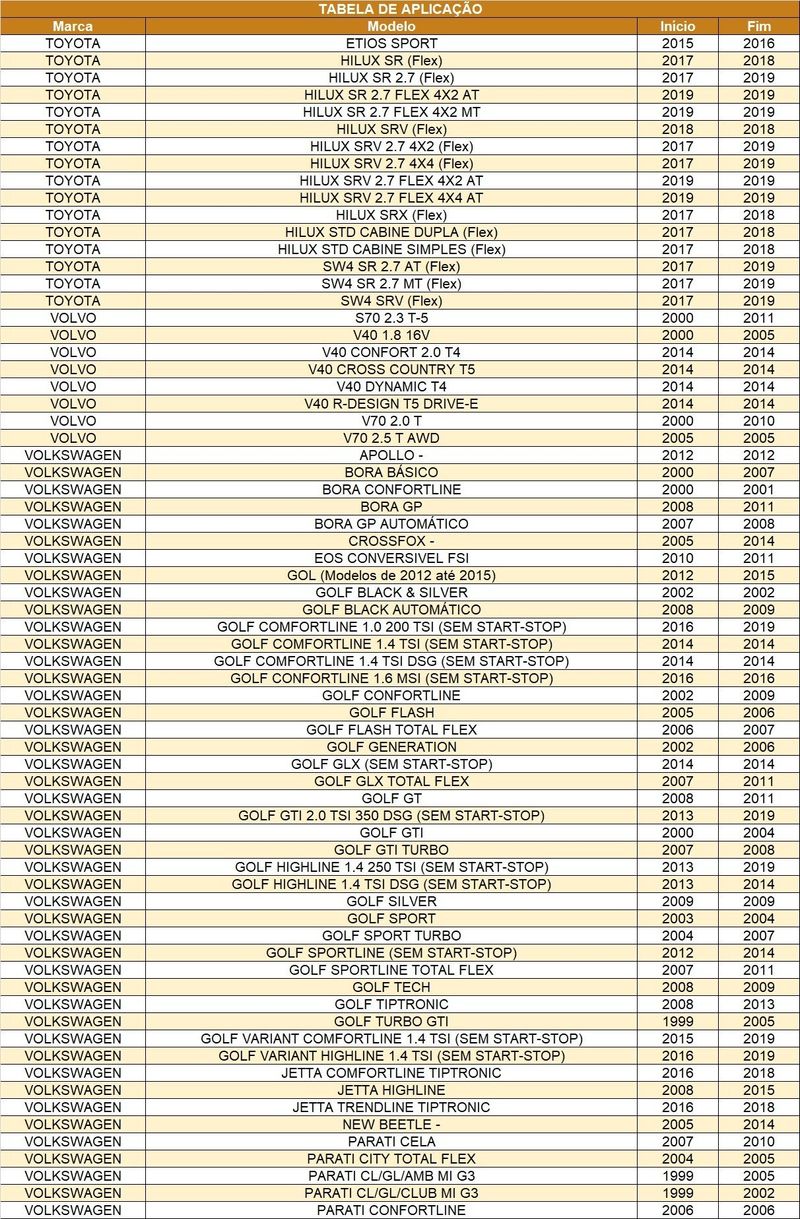 TABELA DE APLICAÇÃO

| Marca | Modelo | Início | Fim |
|---|---|---|---|
| TOYOTA | ETIOS SPORT | 2015 | 2016 |
| TOYOTA | HILUX SR (Flex) | 2017 | 2018 |
| TOYOTA | HILUX SR 2.7 (Flex) | 2017 | 2019 |
| TOYOTA | HILUX SR 2.7 FLEX 4X2 AT | 2019 | 2019 |
| TOYOTA | HILUX SR 2.7 FLEX 4X2 MT | 2019 | 2019 |
| TOYOTA | HILUX SRV (Flex) | 2018 | 2018 |
| TOYOTA | HILUX SRV 2.7 4X2 (Flex) | 2017 | 2019 |
| TOYOTA | HILUX SRV 2.7 4X4 (Flex) | 2017 | 2019 |
| TOYOTA | HILUX SRV 2.7 FLEX 4X2 AT | 2019 | 2019 |
| TOYOTA | HILUX SRV 2.7 FLEX 4X4 AT | 2019 | 2019 |
| TOYOTA | HILUX SRX (Flex) | 2017 | 2018 |
| TOYOTA | HILUX STD CABINE DUPLA (Flex) | 2017 | 2018 |
| TOYOTA | HILUX STD CABINE SIMPLES (Flex) | 2017 | 2018 |
| TOYOTA | SW4 SR 2.7 AT (Flex) | 2017 | 2019 |
| TOYOTA | SW4 SR 2.7 MT (Flex) | 2017 | 2019 |
| TOYOTA | SW4 SRV (Flex) | 2017 | 2019 |
| VOLVO | S70 2.3 T-5 | 2000 | 2011 |
| VOLVO | V40 1.8 16V | 2000 | 2005 |
| VOLVO | V40 CONFORT 2.0 T4 | 2014 | 2014 |
| VOLVO | V40 CROSS COUNTRY T5 | 2014 | 2014 |
| VOLVO | V40 DYNAMIC T4 | 2014 | 2014 |
| VOLVO | V40 R-DESIGN T5 DRIVE-E | 2014 | 2014 |
| VOLVO | V70 2.0 T | 2000 | 2010 |
| VOLVO | V70 2.5 T AWD | 2005 | 2005 |
| VOLKSWAGEN | APOLLO - | 2012 | 2012 |
| VOLKSWAGEN | BORA BÁSICO | 2000 | 2007 |
| VOLKSWAGEN | BORA CONFORTLINE | 2000 | 2001 |
| VOLKSWAGEN | BORA GP | 2008 | 2011 |
| VOLKSWAGEN | BORA GP AUTOMÁTICO | 2007 | 2008 |
| VOLKSWAGEN | CROSSFOX - | 2005 | 2014 |
| VOLKSWAGEN | EOS CONVERSIVEL FSI | 2010 | 2011 |
| VOLKSWAGEN | GOL (Modelos de 2012 até 2015) | 2012 | 2015 |
| VOLKSWAGEN | GOLF BLACK & SILVER | 2002 | 2002 |
| VOLKSWAGEN | GOLF BLACK AUTOMÁTICO | 2008 | 2009 |
| VOLKSWAGEN | GOLF COMFORTLINE 1.0 200 TSI (SEM START-STOP) | 2016 | 2019 |
| VOLKSWAGEN | GOLF COMFORTLINE 1.4 TSI (SEM START-STOP) | 2014 | 2014 |
| VOLKSWAGEN | GOLF COMFORTLINE 1.4 TSI DSG (SEM START-STOP) | 2014 | 2014 |
| VOLKSWAGEN | GOLF CONFORTLINE 1.6 MSI (SEM START-STOP) | 2016 | 2016 |
| VOLKSWAGEN | GOLF CONFORTLINE | 2002 | 2009 |
| VOLKSWAGEN | GOLF FLASH | 2005 | 2006 |
| VOLKSWAGEN | GOLF FLASH TOTAL FLEX | 2006 | 2007 |
| VOLKSWAGEN | GOLF GENERATION | 2002 | 2006 |
| VOLKSWAGEN | GOLF GLX (SEM START-STOP) | 2014 | 2014 |
| VOLKSWAGEN | GOLF GLX TOTAL FLEX | 2007 | 2011 |
| VOLKSWAGEN | GOLF GT | 2008 | 2011 |
| VOLKSWAGEN | GOLF GTI 2.0 TSI 350 DSG (SEM START-STOP) | 2013 | 2019 |
| VOLKSWAGEN | GOLF GTI | 2000 | 2004 |
| VOLKSWAGEN | GOLF GTI TURBO | 2007 | 2008 |
| VOLKSWAGEN | GOLF HIGHLINE 1.4 250 TSI (SEM START-STOP) | 2013 | 2019 |
| VOLKSWAGEN | GOLF HIGHLINE 1.4 TSI DSG (SEM START-STOP) | 2013 | 2014 |
| VOLKSWAGEN | GOLF SILVER | 2009 | 2009 |
| VOLKSWAGEN | GOLF SPORT | 2003 | 2004 |
| VOLKSWAGEN | GOLF SPORT TURBO | 2004 | 2007 |
| VOLKSWAGEN | GOLF SPORTLINE (SEM START-STOP) | 2012 | 2014 |
| VOLKSWAGEN | GOLF SPORTLINE TOTAL FLEX | 2007 | 2011 |
| VOLKSWAGEN | GOLF TECH | 2008 | 2009 |
| VOLKSWAGEN | GOLF TIPTRONIC | 2008 | 2013 |
| VOLKSWAGEN | GOLF TURBO GTI | 1999 | 2005 |
| VOLKSWAGEN | GOLF VARIANT COMFORTLINE 1.4 TSI (SEM START-STOP) | 2015 | 2019 |
| VOLKSWAGEN | GOLF VARIANT HIGHLINE 1.4 TSI (SEM START-STOP) | 2016 | 2019 |
| VOLKSWAGEN | JETTA COMFORTLINE TIPTRONIC | 2016 | 2018 |
| VOLKSWAGEN | JETTA HIGHLINE | 2008 | 2015 |
| VOLKSWAGEN | JETTA TRENDLINE TIPTRONIC | 2016 | 2018 |
| VOLKSWAGEN | NEW BEETLE - | 2005 | 2014 |
| VOLKSWAGEN | PARATI CELA | 2007 | 2010 |
| VOLKSWAGEN | PARATI CITY TOTAL FLEX | 2004 | 2005 |
| VOLKSWAGEN | PARATI CL/GL/AMB MI G3 | 1999 | 2005 |
| VOLKSWAGEN | PARATI CL/GL/CLUB MI G3 | 1999 | 2002 |
| VOLKSWAGEN | PARATI CONFORTLINE | 2006 | 2006 |